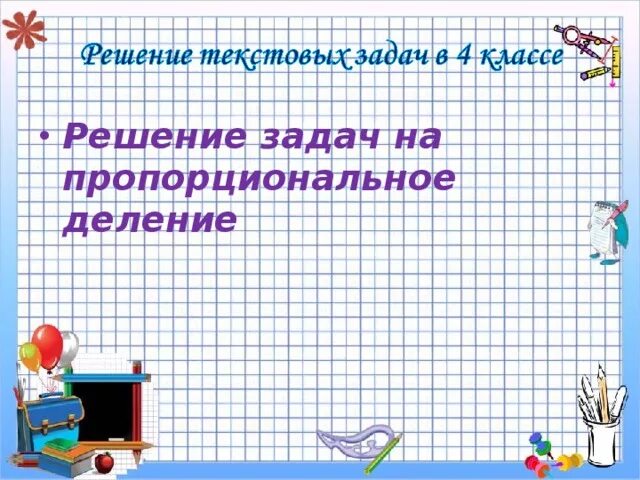 Решение текстовых задач в 4 классе

• Решение задач на пропорциональное деление